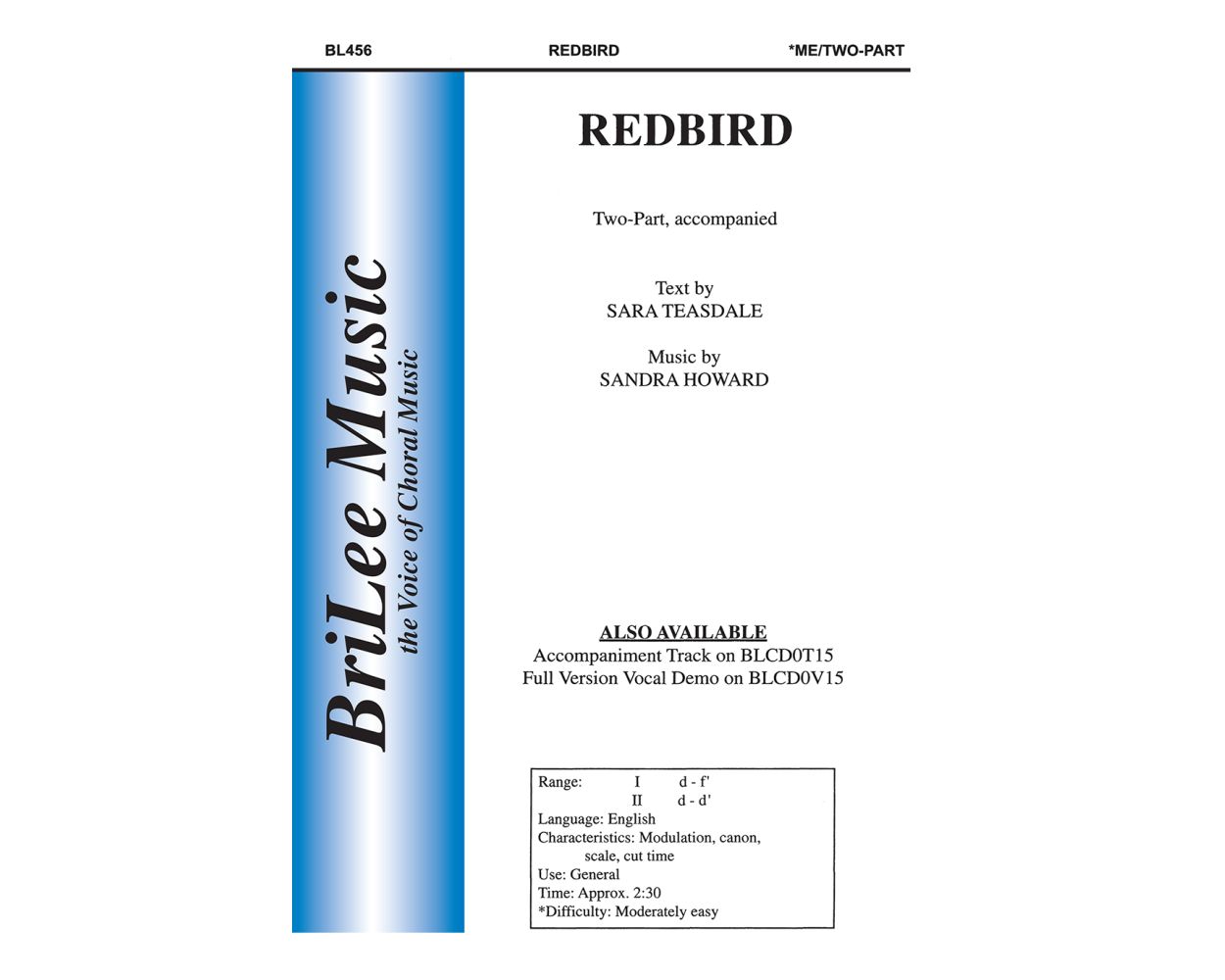 BL456 REDBIRD *ME/TWO-PART

BriLee Music
the Voice of Choral Music

REDBIRD

Two-Part, accompanied

Text by
SARA TEASDALE

Music by
SANDRA HOWARD

ALSO AVAILABLE
Accompaniment Track on BLCD0T15
Full Version Vocal Demo on BLCD0V15

Range: I d - f'
II d - d'
Language: English
Characteristics: Modulation, canon, scale, cut time
Use: General
Time: Approx. 2:30
*Difficulty: Moderately easy